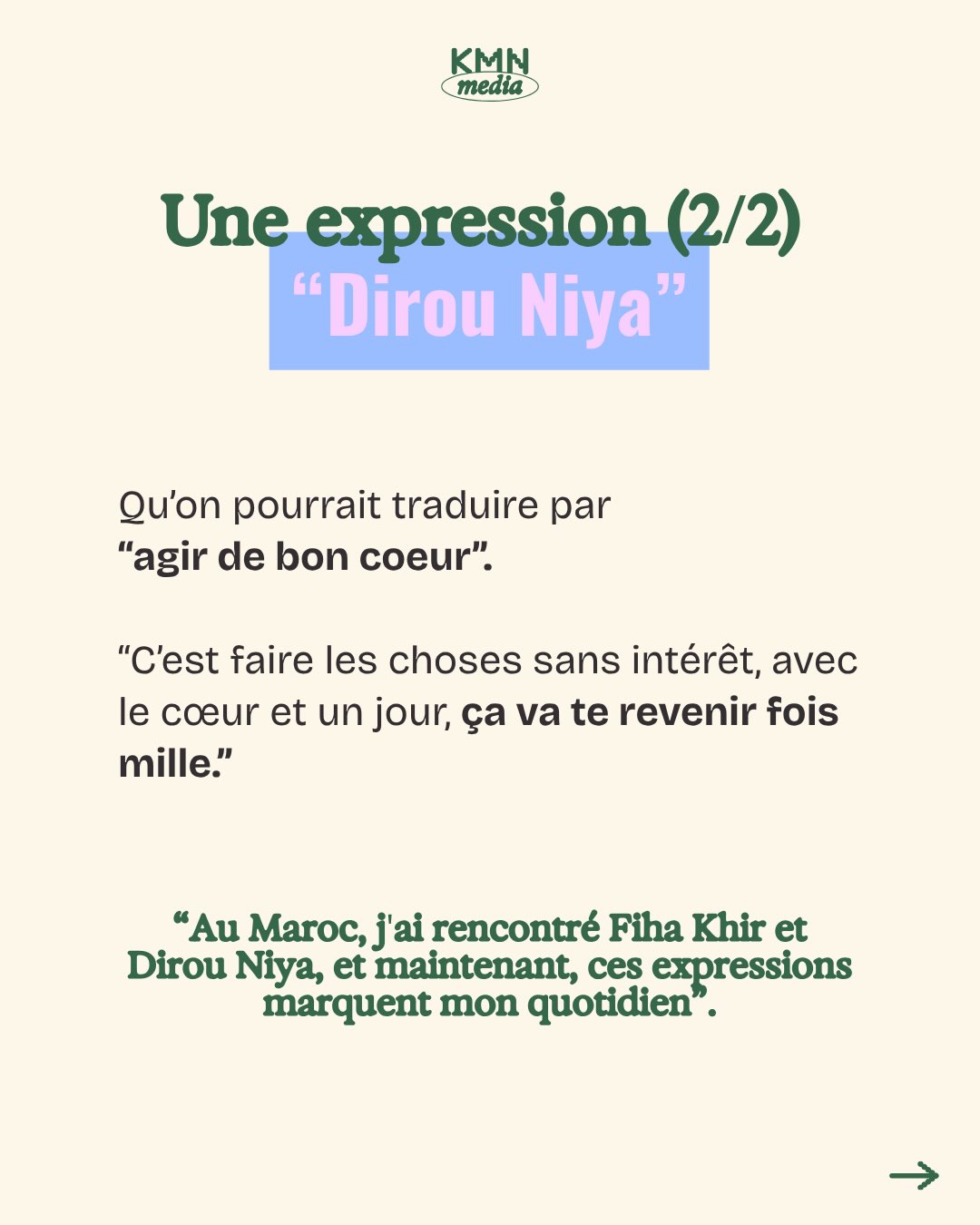 KMN
media

Une expression (2/2)
"Dirou Niya"

Qu'on pourrait traduire par "agir de bon coeur".

"C'est faire les choses sans intérêt, avec le cœur et un jour, ça va te revenir fois mille."

"Au Maroc, j'ai rencontré Fiha Khir et Dirou Niya, et maintenant, ces expressions marquent mon quotidien".

→